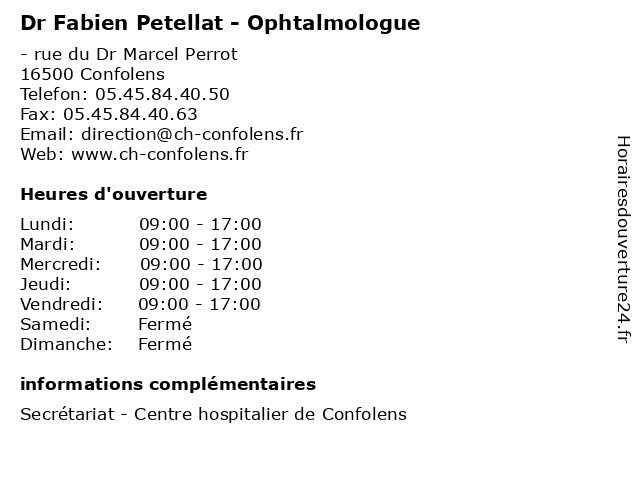 Dr Fabien Petellat - Ophtalmologue

- rue du Dr Marcel Perrot
16500 Confolens
Telefon: 05.45.84.40.50
Fax: 05.45.84.40.63
Email: direction@ch-confolens.fr
Web: www.ch-confolens.fr

Heures d'ouverture

| Lundi: | 09:00 - 17:00 |
|---|---|
| Mardi: | 09:00 - 17:00 |
| Mercredi: | 09:00 - 17:00 |
| Jeudi: | 09:00 - 17:00 |
| Vendredi: | 09:00 - 17:00 |
| Samedi: | Fermé |
| Dimanche: | Fermé |

informations complémentaires

Secrétariat - Centre hospitalier de Confolens

Horairesdouverture24.fr